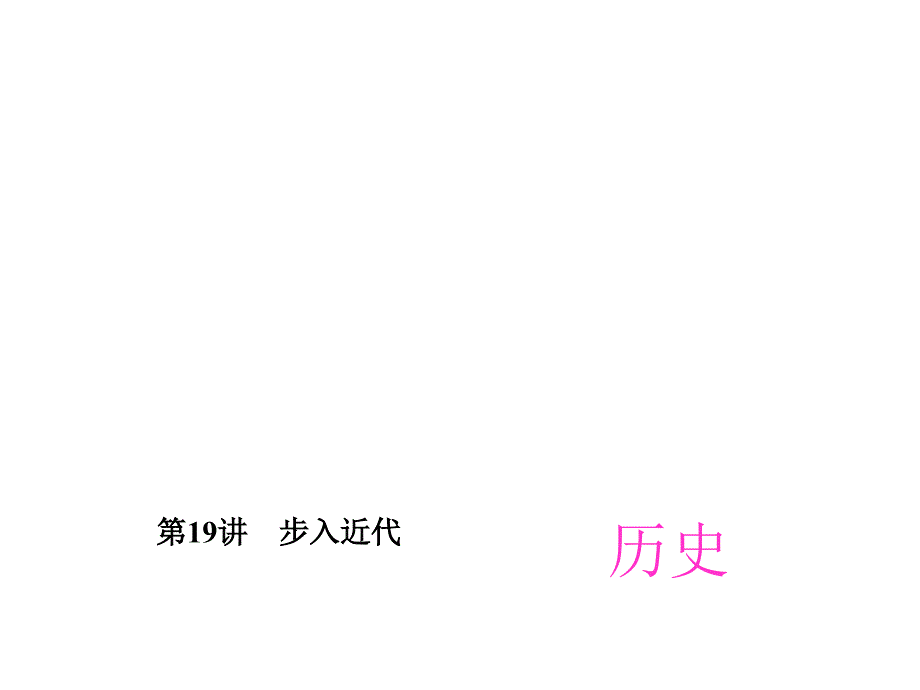 第19讲　步入近代

历史